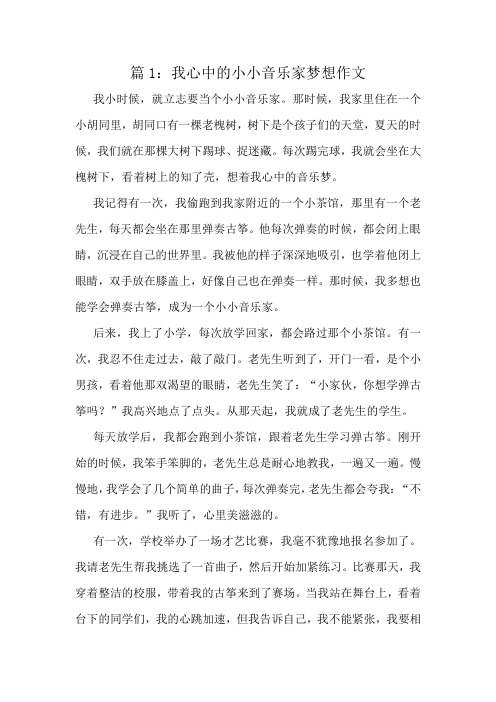 篇 1：我心中的小小音乐家梦想作文

我小时候，就立志要当个小小音乐家。那时候，我家里住在一个小胡同里，胡同口有一棵老槐树，树下是个孩子们的天堂，夏天的时候，我们就在那棵大树下踢球、捉迷藏。每次踢完球，我就会坐在大槐树下，看着树上的知了壳，想着我心中的音乐梦。

我记得有一次，我偷跑到我家附近的一个小茶馆，那里有一个老先生，每天都会坐在那里弹奏古筝。他每次弹奏的时候，都会闭上眼睛，沉浸在自己的世界里。我被他的样子深深地吸引，也学着他闭上眼睛，双手放在膝盖上，好像自己也在弹奏一样。那时候，我多想也能学会弹奏古筝，成为一个小小音乐家。

后来，我上了小学，每次放学回家，都会路过那个小茶馆。有一次，我忍不住走过去，敲了敲门。老先生听到了，开门一看，是个小男孩，看着他那双渴望的眼睛，老先生笑了：“小家伙，你想学弹古筝吗？”我高兴地点了点头。从那天起，我就成了老先生的学生。

每天放学后，我都会跑到小茶馆，跟着老先生学习弹古筝。刚开始的时候，我笨手笨脚的，老先生总是耐心地教我，一遍又一遍。慢慢地，我学会了几个简单的曲子，每次弹奏完，老先生都会夸我：“不错，有进步。”我听了，心里美滋滋的。

有一次，学校举办了一场才艺比赛，我毫不犹豫地报名参加了。我请老先生帮我挑选了一首曲子，然后开始加紧练习。比赛那天，我穿着整洁的校服，带着我的古筝来到了赛场。当我站在舞台上，看着台下的同学们，我的心跳加速，但我告诉自己，我不能紧张，我要相